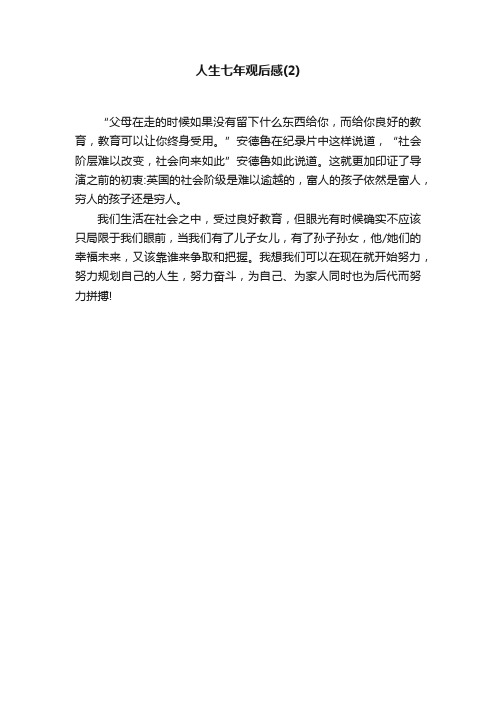 人生七年观后感(2)

“父母在走的时候如果没有留下什么东西给你，而给你良好的教育，教育可以让你终身受用。”安德鲁在纪录片中这样说道，“社会阶层难以改变，社会向来如此”安德鲁如此说道。这就更加印证了导演之前的初衷:英国的社会阶级是难以逾越的，富人的孩子依然是富人，穷人的孩子还是穷人。

我们生活在社会之中，受过良好教育，但眼光有时候确实不应该只局限于我们眼前，当我们有了儿子女儿，有了孙子孙女，他/她们的幸福未来，又该靠谁来争取和把握。我想我们可以在现在就开始努力，努力规划自己的人生，努力奋斗，为自己、为家人同时也为后代而努力拼搏!